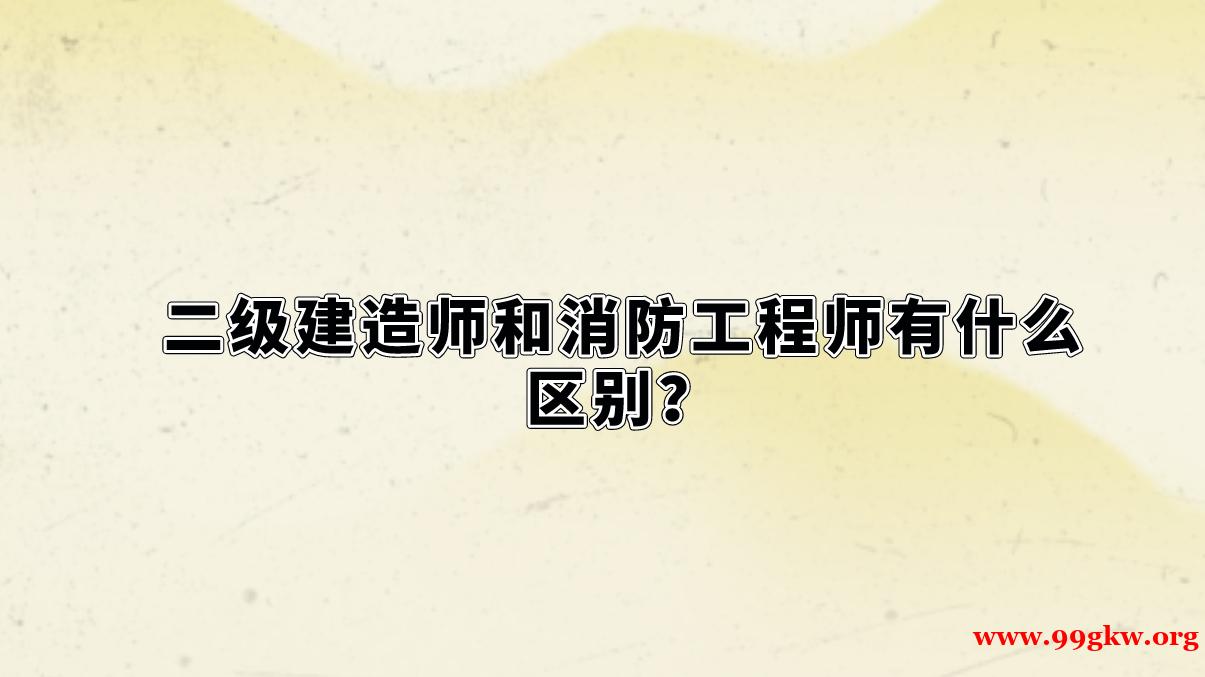 二级建造师和消防工程师有什么区别?

www.99gkw.org